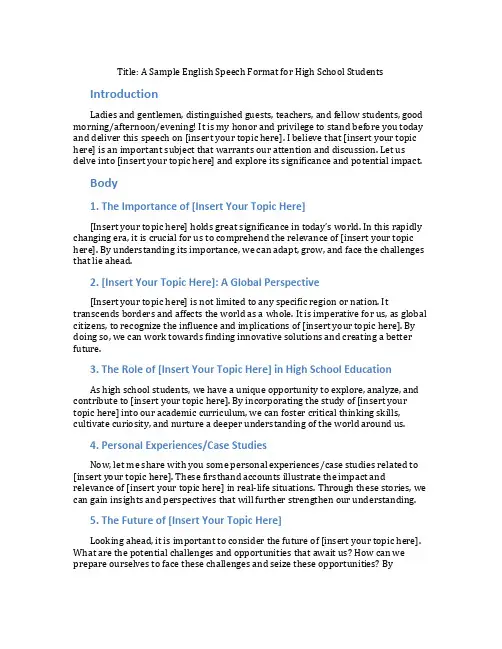 Title: A Sample English Speech Format for High School Students

Introduction

Ladies and gentlemen, distinguished guests, teachers, and fellow students, good morning/afternoon/evening! It is my honor and privilege to stand before you today and deliver this speech on [insert your topic here]. I believe that [insert your topic here] is an important subject that warrants our attention and discussion. Let us delve into [insert your topic here] and explore its significance and potential impact.

Body

1. The Importance of [Insert Your Topic Here]

[Insert your topic here] holds great significance in today's world. In this rapidly changing era, it is crucial for us to comprehend the relevance of [insert your topic here]. By understanding its importance, we can adapt, grow, and face the challenges that lie ahead.

2. [Insert Your Topic Here]: A Global Perspective

[Insert your topic here] is not limited to any specific region or nation. It transcends borders and affects the world as a whole. It is imperative for us, as global citizens, to recognize the influence and implications of [insert your topic here]. By doing so, we can work towards finding innovative solutions and creating a better future.

3. The Role of [Insert Your Topic Here] in High School Education

As high school students, we have a unique opportunity to explore, analyze, and contribute to [insert your topic here]. By incorporating the study of [insert your topic here] into our academic curriculum, we can foster critical thinking skills, cultivate curiosity, and nurture a deeper understanding of the world around us.

4. Personal Experiences/Case Studies

Now, let me share with you some personal experiences/case studies related to [insert your topic here]. These firsthand accounts illustrate the impact and relevance of [insert your topic here] in real-life situations. Through these stories, we can gain insights and perspectives that will further strengthen our understanding.

5. The Future of [Insert Your Topic Here]

Looking ahead, it is important to consider the future of [insert your topic here]. What are the potential challenges and opportunities that await us? How can we prepare ourselves to face these challenges and seize these opportunities? By